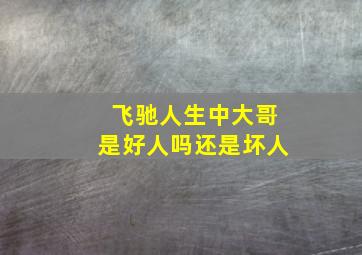 飞驰人生中大哥
是好人吗还是坏人